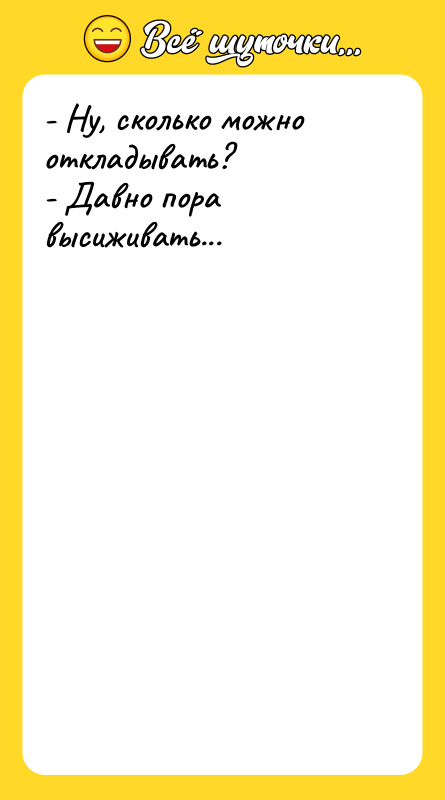 Всё шуточки...

- Ну, сколько можно откладывать?
- Давно пора высиживать...